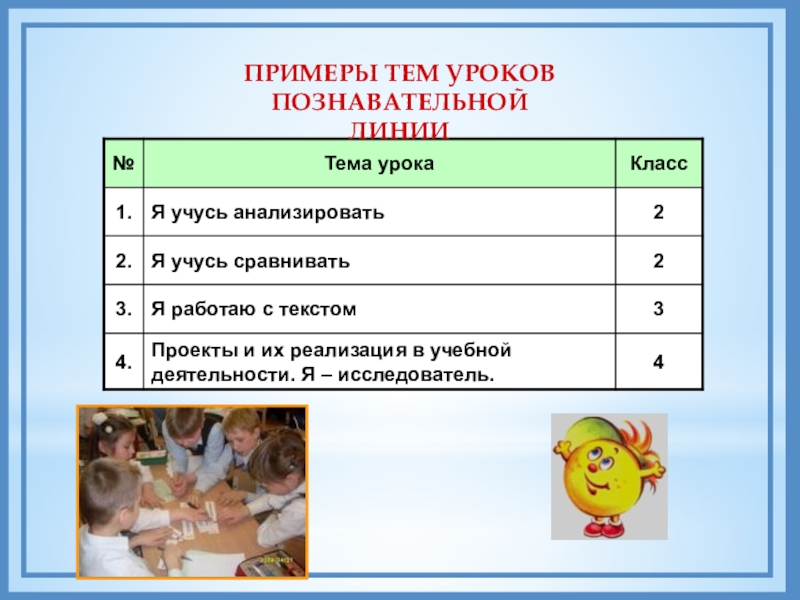 ПРИМЕРЫ ТЕМ УРОКОВ ПОЗНАВАТЕЛЬНОЙ ЛИНИИ

| № | Тема урока | Класс |
|---|---|---|
| 1. | Я учусь анализировать | 2 |
| 2. | Я учусь сравнивать | 2 |
| 3. | Я работаю с текстом | 3 |
| 4. | Проекты и их реализация в учебной деятельности. Я – исследователь. | 4 |